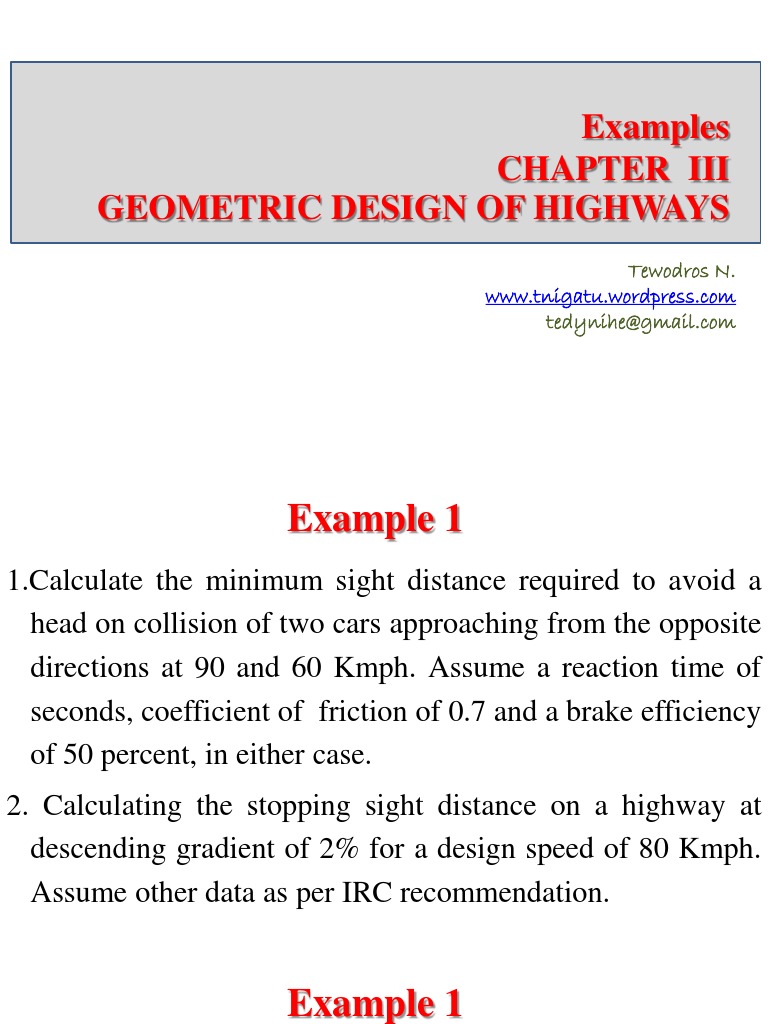 Examples
CHAPTER III
GEOMETRIC DESIGN OF HIGHWAYS

Tewodros N.
www.tnigatu.wordpress.com
tedynihe@gmail.com

Example 1

1.Calculate the minimum sight distance required to avoid a head on collision of two cars approaching from the opposite directions at 90 and 60 Kmph. Assume a reaction time of seconds, coefficient of friction of 0.7 and a brake efficiency of 50 percent, in either case.

2. Calculating the stopping sight distance on a highway at descending gradient of 2% for a design speed of 80 Kmph. Assume other data as per IRC recommendation.

Example 1